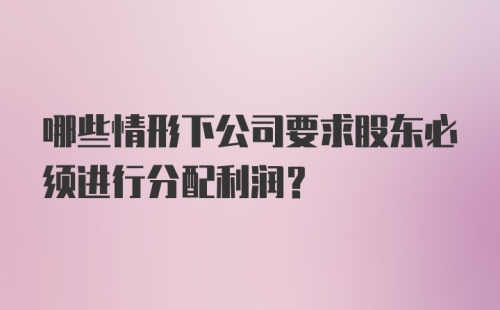 哪些情形下公司要求股东必须进行分配利润？